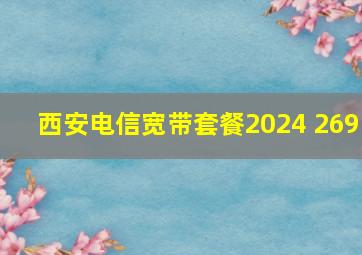 西安电信宽带套餐2024 269